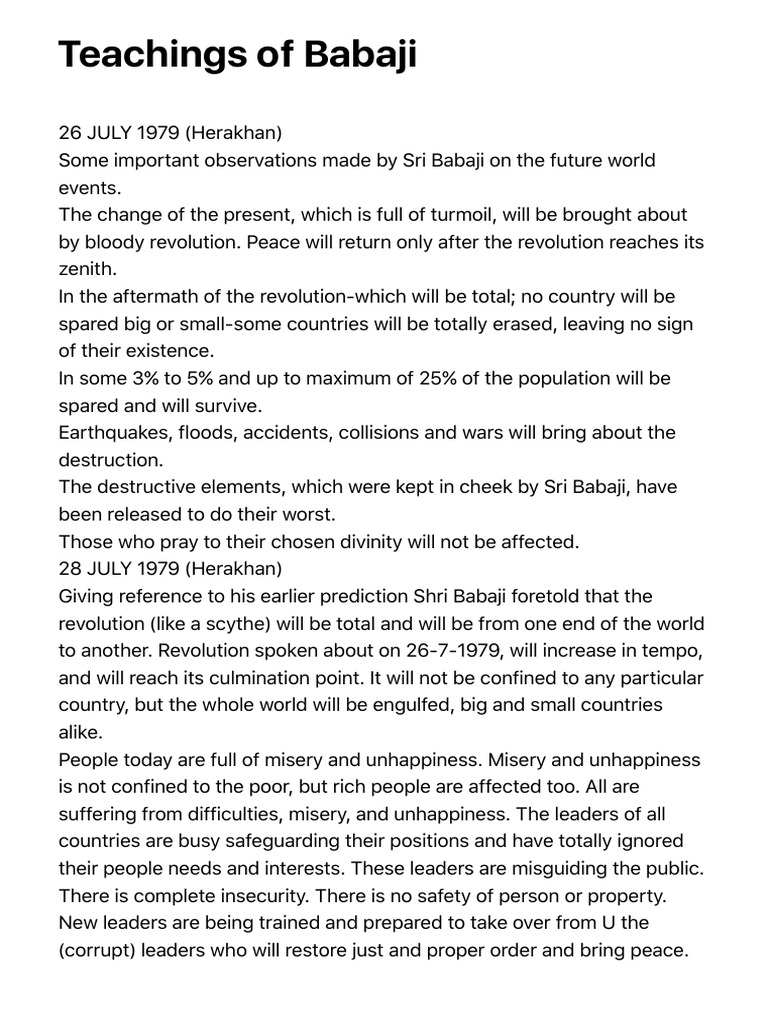 Teachings of Babaji

26 JULY 1979 (Herakhan)
Some important observations made by Sri Babaji on the future world events.
The change of the present, which is full of turmoil, will be brought about by bloody revolution. Peace will return only after the revolution reaches its zenith.
In the aftermath of the revolution-which will be total; no country will be spared big or small-some countries will be totally erased, leaving no sign of their existence.
In some 3% to 5% and up to maximum of 25% of the population will be spared and will survive.
Earthquakes, floods, accidents, collisions and wars will bring about the destruction.
The destructive elements, which were kept in cheek by Sri Babaji, have been released to do their worst.
Those who pray to their chosen divinity will not be affected.
28 JULY 1979 (Herakhan)
Giving reference to his earlier prediction Shri Babaji foretold that the revolution (like a scythe) will be total and will be from one end of the world to another. Revolution spoken about on 26-7-1979, will increase in tempo, and will reach its culmination point. It will not be confined to any particular country, but the whole world will be engulfed, big and small countries alike.
People today are full of misery and unhappiness. Misery and unhappiness is not confined to the poor, but rich people are affected too. All are suffering from difficulties, misery, and unhappiness. The leaders of all countries are busy safeguarding their positions and have totally ignored their people needs and interests. These leaders are misguiding the public. There is complete insecurity. There is no safety of person or property.
New leaders are being trained and prepared to take over from U the (corrupt) leaders who will restore just and proper order and bring peace.